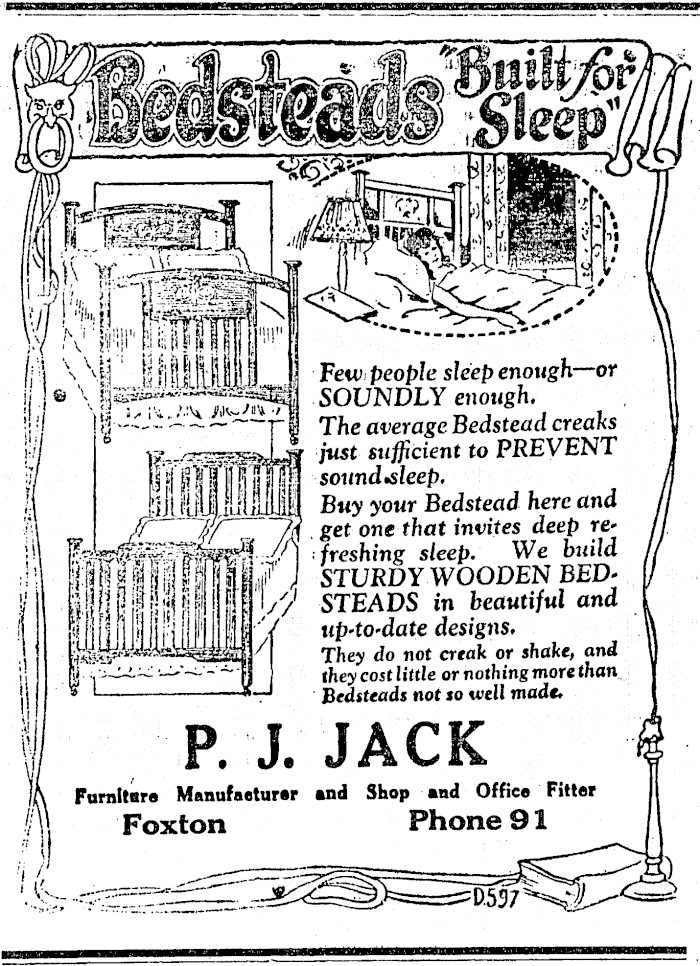 Bedsteads "Built for Sleep"

Few people sleep enough—or SOUNDLY enough.
The average Bedstead creaks just sufficient to PREVENT sound sleep.
Buy your Bedstead here and get one that invites deep refreshing sleep. We build STURDY WOODEN BEDSTEADS in beautiful and up-to-date designs.
They do not creak or shake, and they cost little or nothing more than Bedsteads not so well made.

P. J. JACK

Furniture Manufacturer and Shop and Office Fitter
Foxton Phone 91

D597